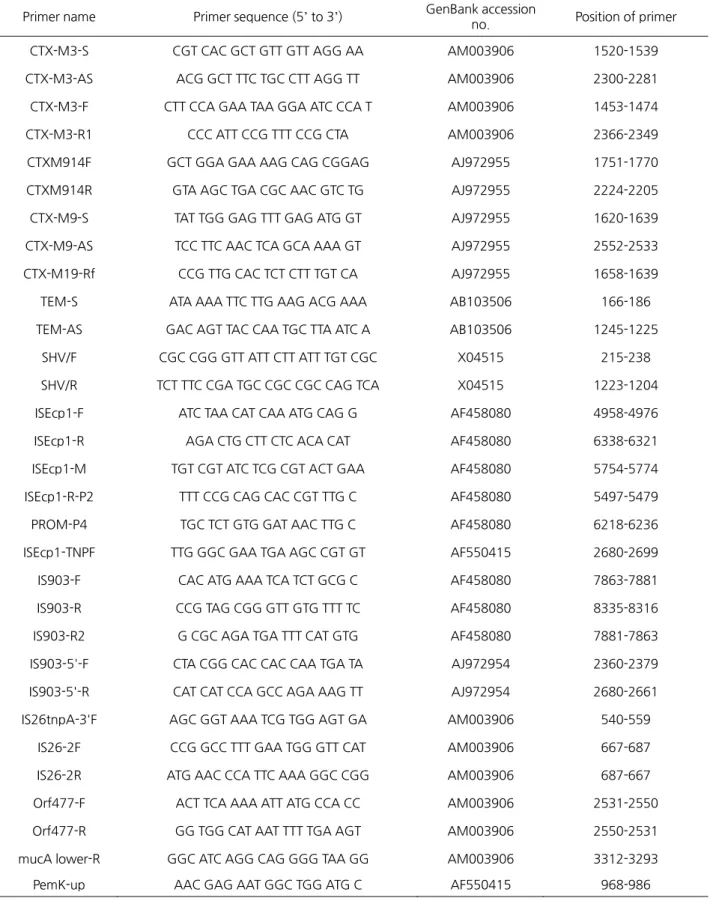 | Primer name | Primer sequence (5' to 3') | GenBank accession no. | Position of primer |
|---|---|---|---|
| CTX-M3-S | CGT CAC GCT GTT GTT AGG AA | AM003906 | 1520-1539 |
| CTX-M3-AS | ACG GCT TTC TGC CTT AGG TT | AM003906 | 2300-2281 |
| CTX-M3-F | CTT CCA GAA TAA GGA ATC CCA T | AM003906 | 1453-1474 |
| CTX-M3-R1 | CCC ATT CCG TTT CCG CTA | AM003906 | 2366-2349 |
| CTXM914F | GCT GGA GAA AAG CAG CGGAG | AJ972955 | 1751-1770 |
| CTXM914R | GTA AGC TGA CGC AAC GTC TG | AJ972955 | 2224-2205 |
| CTX-M9-S | TAT TGG GAG TTT GAG ATG GT | AJ972955 | 1620-1639 |
| CTX-M9-AS | TCC TTC AAC TCA GCA AAA GT | AJ972955 | 2552-2533 |
| CTX-M19-Rf | CCG TTG CAC TCT CTT TGT CA | AJ972955 | 1658-1639 |
| TEM-S | ATA AAA TTC TTG AAG ACG AAA | AB103506 | 166-186 |
| TEM-AS | GAC AGT TAC CAA TGC TTA ATC A | AB103506 | 1245-1225 |
| SHV/F | CGC CGG GTT ATT CTT ATT TGT CGC | X04515 | 215-238 |
| SHV/R | TCT TTC CGA TGC CGC CGC CAG TCA | X04515 | 1223-1204 |
| ISEcp1-F | ATC TAA CAT CAA ATG CAG G | AF458080 | 4958-4976 |
| ISEcp1-R | AGA CTG CTT CTC ACA CAT | AF458080 | 6338-6321 |
| ISEcp1-M | TGT CGT ATC TCG CGT ACT GAA | AF458080 | 5754-5774 |
| ISEcp1-R-P2 | TTT CCG CAG CAC CGT TTG C | AF458080 | 5497-5479 |
| PROM-P4 | TGC TCT GTG GAT AAC TTG C | AF458080 | 6218-6236 |
| ISEcp1-TNPF | TTG GGC GAA TGA AGC CGT GT | AF550415 | 2680-2699 |
| IS903-F | CAC ATG AAA TCA TCT GCG C | AF458080 | 7863-7881 |
| IS903-R | CCG TAG CGG GTT GTG TTT TC | AF458080 | 8335-8316 |
| IS903-R2 | G CGC AGA TGA TTT CAT GTG | AF458080 | 7881-7863 |
| IS903-5'-F | CTA CGG CAC CAC CAA TGA TA | AJ972954 | 2360-2379 |
| IS903-5'-R | CAT CAT CCA GCC AGA AAG TT | AJ972954 | 2680-2661 |
| IS26tnpA-3'F | AGC GGT AAA TCG TGG AGT GA | AM003906 | 540-559 |
| IS26-2F | CCG GCC TTT GAA TGG GTT CAT | AM003906 | 667-687 |
| IS26-2R | ATG AAC CCA TTC AAA GGC CGG | AM003906 | 687-667 |
| Orf477-F | ACT TCA AAA ATT ATG CCA CC | AM003906 | 2531-2550 |
| Orf477-R | GG TGG CAT AAT TTT TGA AGT | AM003906 | 2550-2531 |
| mucA lower-R | GGC ATC AGG CAG GGG TAA GG | AM003906 | 3312-3293 |
| PemK-up | AAC GAG AAT GGC TGG ATG C | AF550415 | 968-986 |